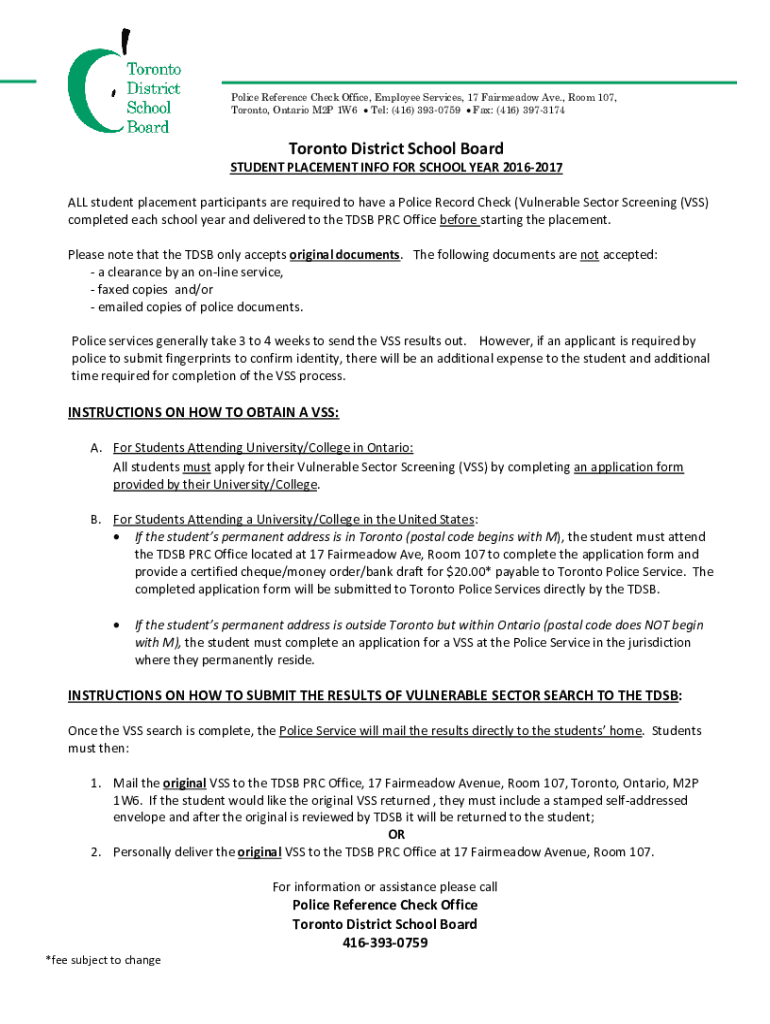 Toronto District School Board

Police Reference Check Office, Employee Services, 17 Fairmeadow Ave., Room 107, Toronto, Ontario M2P 1W6 • Tel: (416) 393-0759 • Fax: (416) 397-3174

Toronto District School Board

STUDENT PLACEMENT INFO FOR SCHOOL YEAR 2016-2017

ALL student placement participants are required to have a Police Record Check (Vulnerable Sector Screening (VSS) completed each school year and delivered to the TDSB PRC Office before starting the placement.

Please note that the TDSB only accepts original documents. The following documents are not accepted:
- a clearance by an on-line service,
- faxed copies and/or
- emailed copies of police documents.

Police services generally take 3 to 4 weeks to send the VSS results out. However, if an applicant is required by police to submit fingerprints to confirm identity, there will be an additional expense to the student and additional time required for completion of the VSS process.

INSTRUCTIONS ON HOW TO OBTAIN A VSS:

A. For Students Attending University/College in Ontario:
All students must apply for their Vulnerable Sector Screening (VSS) by completing an application form provided by their University/College.

B. For Students Attending a University/College in the United States:
• If the student's permanent address is in Toronto (postal code begins with M), the student must attend the TDSB PRC Office located at 17 Fairmeadow Ave, Room 107 to complete the application form and provide a certified cheque/money order/bank draft for $20.00* payable to Toronto Police Service. The completed application form will be submitted to Toronto Police Services directly by the TDSB.

• If the student's permanent address is outside Toronto but within Ontario (postal code does NOT begin with M), the student must complete an application for a VSS at the Police Service in the jurisdiction where they permanently reside.

INSTRUCTIONS ON HOW TO SUBMIT THE RESULTS OF VULNERABLE SECTOR SEARCH TO THE TDSB:

Once the VSS search is complete, the Police Service will mail the results directly to the students' home. Students must then:

1. Mail the original VSS to the TDSB PRC Office, 17 Fairmeadow Avenue, Room 107, Toronto, Ontario, M2P 1W6. If the student would like the original VSS returned , they must include a stamped self-addressed envelope and after the original is reviewed by TDSB it will be returned to the student;
OR
2. Personally deliver the original VSS to the TDSB PRC Office at 17 Fairmeadow Avenue, Room 107.

For information or assistance please call
Police Reference Check Office
Toronto District School Board
416-393-0759

*fee subject to change